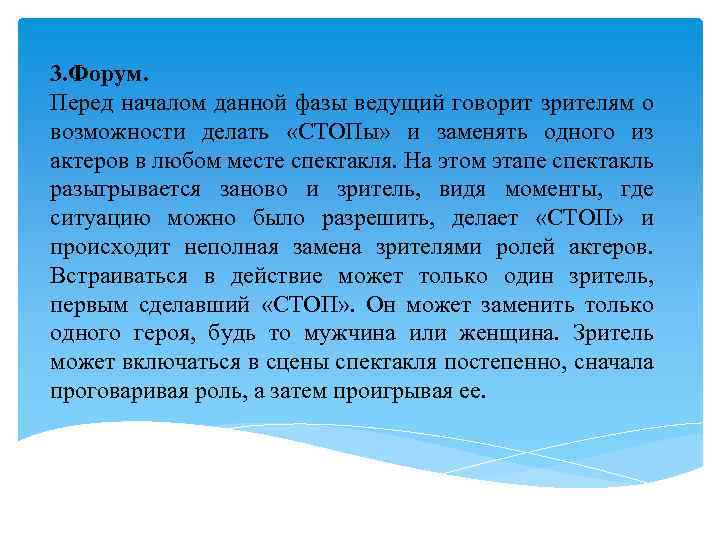 3.Форум.
Перед началом данной фазы ведущий говорит зрителям о возможности делать «СТОПы» и заменять одного из актеров в любом месте спектакля. На этом этапе спектакль разыгрывается заново и зритель, видя моменты, где ситуацию можно было разрешить, делает «СТОП» и происходит неполная замена зрителями ролей актеров. Встраиваться в действие может только один зритель, первым сделавший «СТОП». Он может заменить только одного героя, будь то мужчина или женщина. Зритель может включаться в сцены спектакля постепенно, сначала проговаривая роль, а затем проигрывая ее.